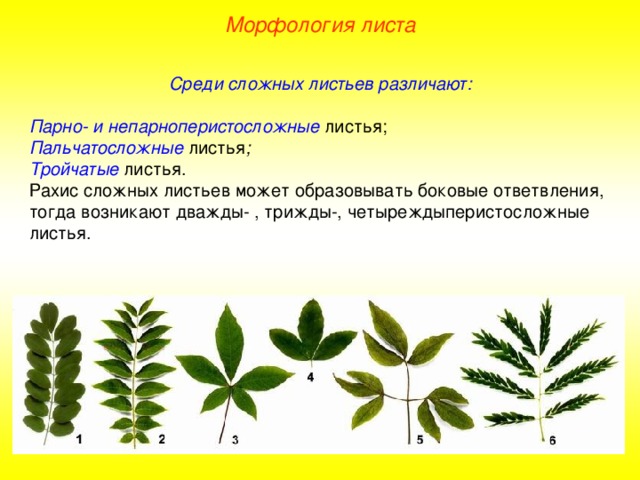 Морфология листа

Среди сложных листьев различают:

Парно- и непарноперистосложные листья;
Пальчатосложные листья;
Тройчатые листья.
Рахис сложных листьев может образовывать боковые ответвления, тогда возникают дважды- , трижды-, четыреждыперистосложные листья.

1 2 3 4 5 6